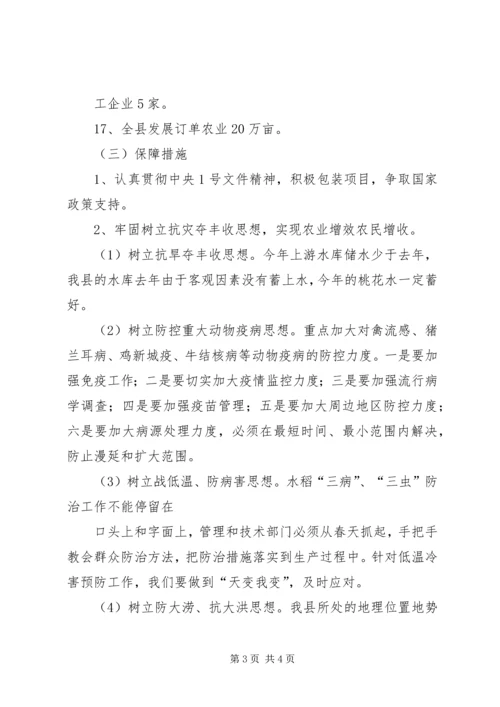 工企业5家。

17、全县发展订单农业20万亩。

（三）保障措施

1、认真贯彻中央1号文件精神，积极包装项目，争取国家政策支持。

2、牢固树立抗灾夺丰收思想，实现农业增效农民增收。

（1）树立抗旱夺丰收思想。今年上游水库储水少于去年，我县的水库去年由于客观因素没有蓄上水，今年的桃花水一定蓄好。

（2）树立防控重大动物疫病思想。重点加大对禽流感、猪兰耳病、鸡新城疫、牛结核病等动物疫病的防控力度。一是要加强免疫工作；二是要切实加大疫情监控力度；三是要加强流行病学调查；四是要加强疫苗管理；五是要加大周边地区防控力度；六是要加大病源处理力度，必须在最短时间、最小范围内解决，防止漫延和扩大范围。

（3）树立战低温、防病害思想。水稻“三病”、“三虫”防治工作不能停留在

口头上和字面上，管理和技术部门必须从春天抓起，手把手教会群众防治方法，把防治措施落实到生产过程中。针对低温冷害预防工作，我们要做到“天变我变”，及时应对。

（4）树立防大涝、抗大洪思想。我县所处的地理位置地势

第3页 共4页